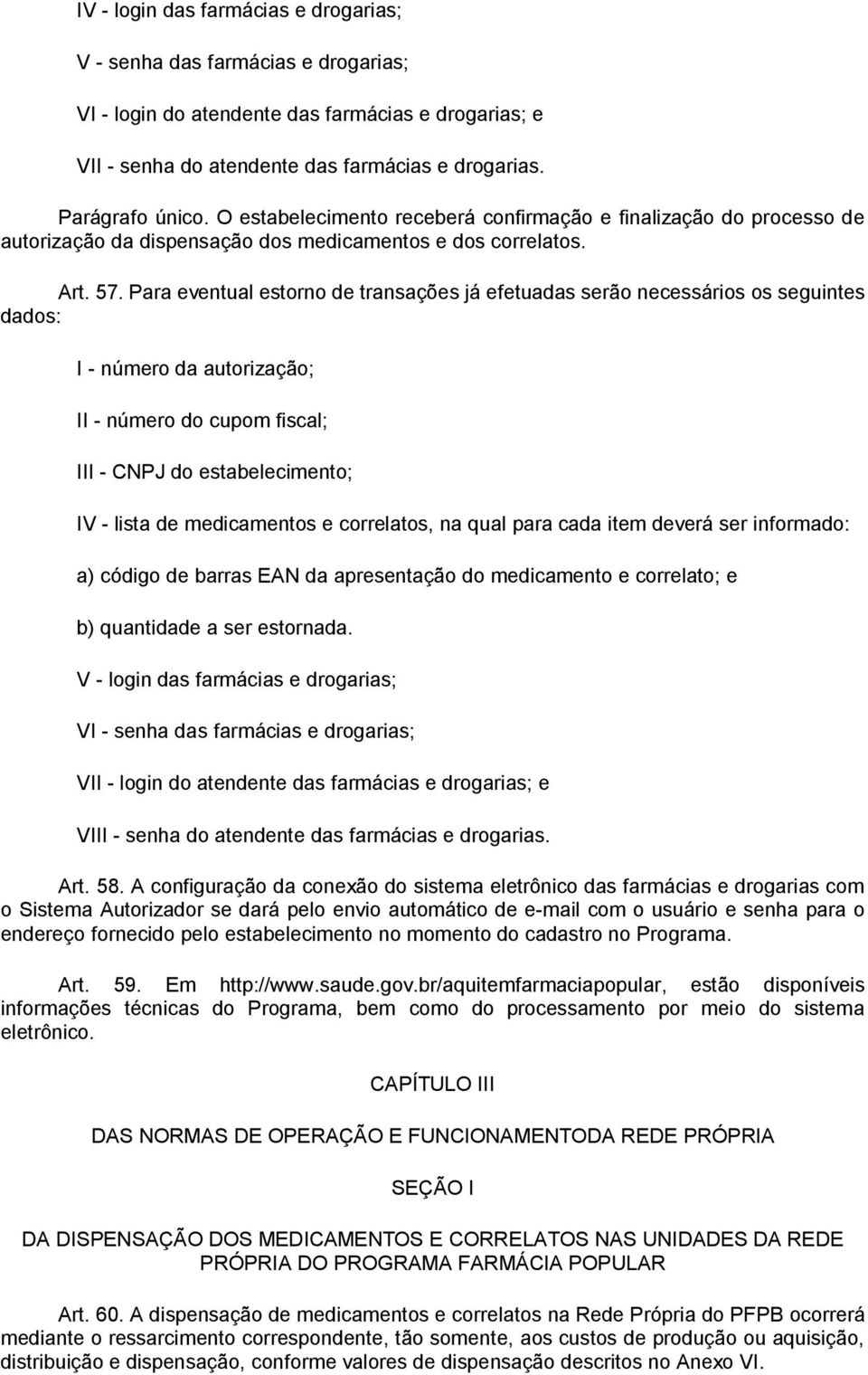 IV - login das farmácias e drogarias;

V - senha das farmácias e drogarias;

VI - login do atendente das farmácias e drogarias; e

VII - senha do atendente das farmácias e drogarias.

Parágrafo único. O estabelecimento receberá confirmação e finalização do processo de autorização da dispensação dos medicamentos e dos correlatos.

Art. 57. Para eventual estorno de transações já efetuadas serão necessários os seguintes dados:

I - número da autorização;

II - número do cupom fiscal;

III - CNPJ do estabelecimento;

IV - lista de medicamentos e correlatos, na qual para cada item deverá ser informado:

a) código de barras EAN da apresentação do medicamento e correlato; e

b) quantidade a ser estornada.

V - login das farmácias e drogarias;

VI - senha das farmácias e drogarias;

VII - login do atendente das farmácias e drogarias; e

VIII - senha do atendente das farmácias e drogarias.

Art. 58. A configuração da conexão do sistema eletrônico das farmácias e drogarias com o Sistema Autorizador se dará pelo envio automático de e-mail com o usuário e senha para o endereço fornecido pelo estabelecimento no momento do cadastro no Programa.

Art. 59. Em http://www.saude.gov.br/aquitemfarmaciapopular, estão disponíveis informações técnicas do Programa, bem como do processamento por meio do sistema eletrônico.

CAPÍTULO III

DAS NORMAS DE OPERAÇÃO E FUNCIONAMENTODA REDE PRÓPRIA

SEÇÃO I

DA DISPENSAÇÃO DOS MEDICAMENTOS E CORRELATOS NAS UNIDADES DA REDE PRÓPRIA DO PROGRAMA FARMÁCIA POPULAR

Art. 60. A dispensação de medicamentos e correlatos na Rede Própria do PFPB ocorrerá mediante o ressarcimento correspondente, tão somente, aos custos de produção ou aquisição, distribuição e dispensação, conforme valores de dispensação descritos no Anexo VI.